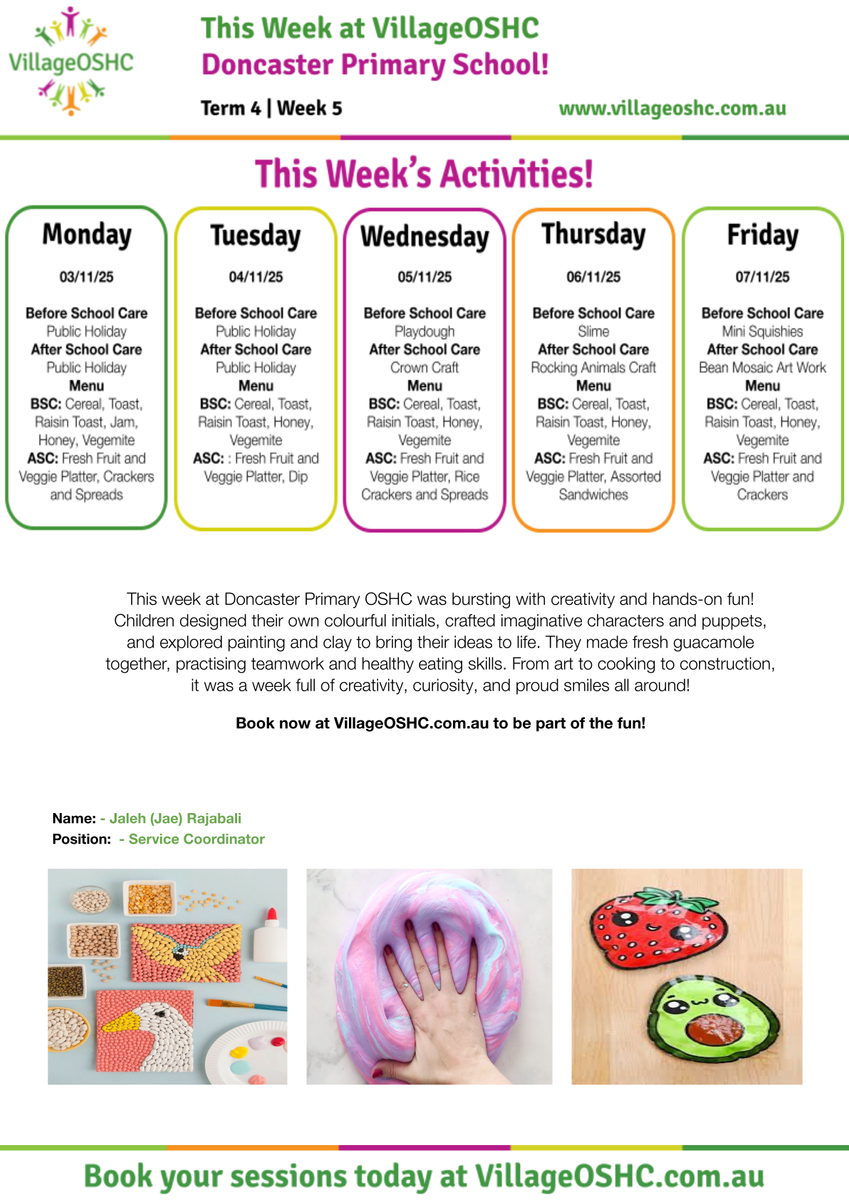 VillageOSHC

This Week at VillageOSHC
Doncaster Primary School!

Term 4 | Week 5

www.villageoshc.com.au

This Week's Activities!

Monday
03/11/25
Before School Care
Public Holiday
After School Care
Public Holiday
Menu
BSC: Cereal, Toast, Raisin Toast, Jam, Honey, Vegemite
ASC: Fresh Fruit and Veggie Platter, Crackers and Spreads

Tuesday
04/11/25
Before School Care
Public Holiday
After School Care
Public Holiday
Menu
BSC: Cereal, Toast, Raisin Toast, Honey, Vegemite
ASC: : Fresh Fruit and Veggie Platter, Dip

Wednesday
05/11/25
Before School Care
Playdough
After School Care
Crown Craft
Menu
BSC: Cereal, Toast, Raisin Toast, Honey, Vegemite
ASC: Fresh Fruit and Veggie Platter, Rice Crackers and Spreads

Thursday
06/11/25
Before School Care
Slime
After School Care
Rocking Animals Craft
Menu
BSC: Cereal, Toast, Raisin Toast, Honey, Vegemite
ASC: Fresh Fruit and Veggie Platter, Assorted Sandwiches

Friday
07/11/25
Before School Care
Mini Squishies
After School Care
Bean Mosaic Art Work
Menu
BSC: Cereal, Toast, Raisin Toast, Honey, Vegemite
ASC: Fresh Fruit and Veggie Platter and Crackers

This week at Doncaster Primary OSHC was bursting with creativity and hands-on fun! Children designed their own colourful initials, crafted imaginative characters and puppets, and explored painting and clay to bring their ideas to life. They made fresh guacamole together, practising teamwork and healthy eating skills. From art to cooking to construction, it was a week full of creativity, curiosity, and proud smiles all around!

Book now at VillageOSHC.com.au to be part of the fun!

Name: - Jaleh (Jae) Rajabali
Position: - Service Coordinator

Book your sessions today at VillageOSHC.com.au